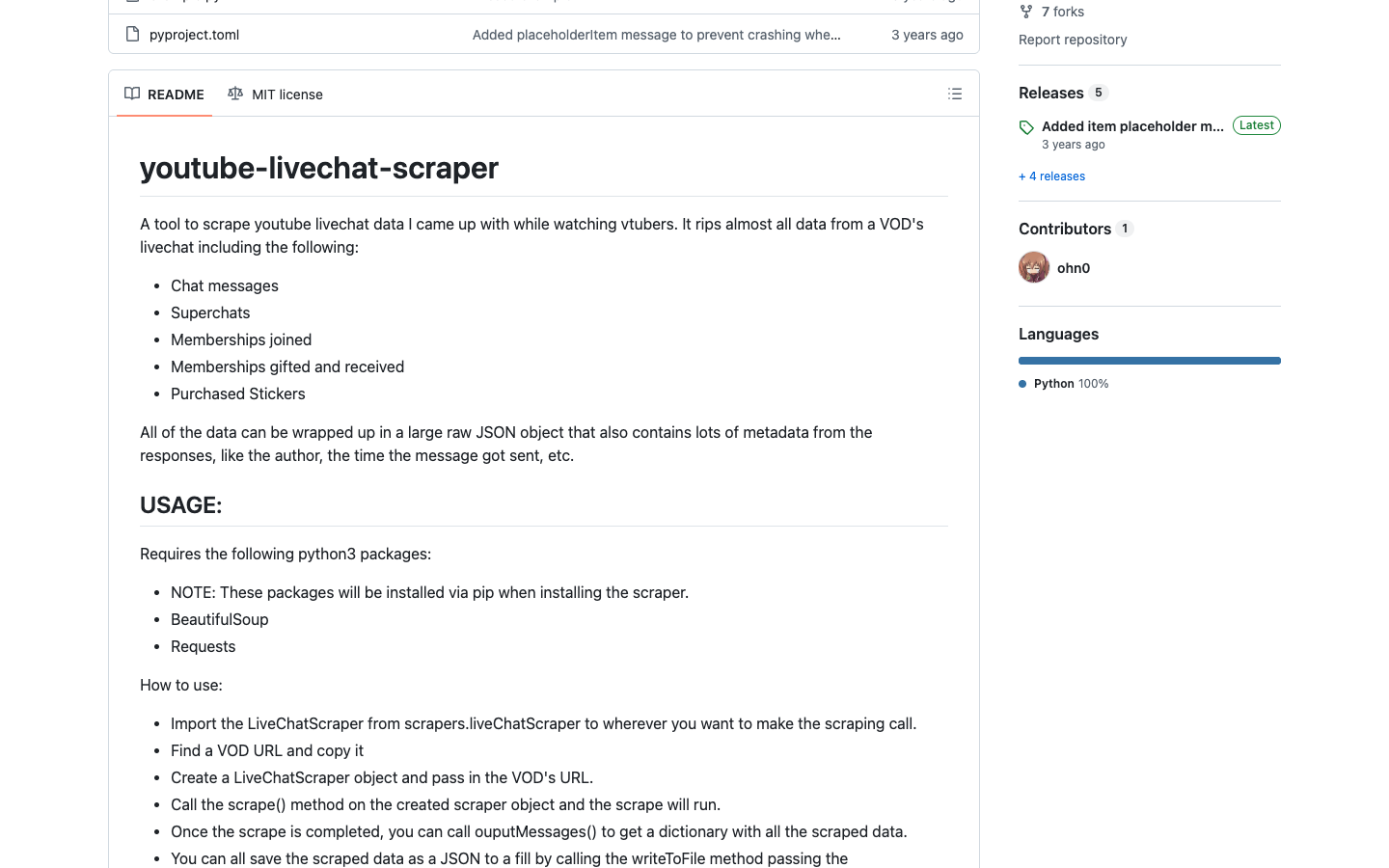 pyproject.toml Added placeholderItem message to prevent crashing whe... 3 years ago

README MIT license

youtube-livechat-scraper

A tool to scrape youtube livechat data I came up with while watching vtubers. It rips almost all data from a VOD's livechat including the following:

- Chat messages
- Superchats
- Memberships joined
- Memberships gifted and received
- Purchased Stickers

All of the data can be wrapped up in a large raw JSON object that also contains lots of metadata from the responses, like the author, the time the message got sent, etc.

USAGE:

Requires the following python3 packages:

- NOTE: These packages will be installed via pip when installing the scraper.
- BeautifulSoup
- Requests

How to use:

- Import the LiveChatScraper from scrapers.liveChatScraper to wherever you want to make the scraping call.
- Find a VOD URL and copy it
- Create a LiveChatScraper object and pass in the VOD's URL.
- Call the scrape() method on the created scraper object and the scrape will run.
- Once the scrape is completed, you can call ouputMessages() to get a dictionary with all the scraped data.
- You can all save the scraped data as a JSON to a fill by calling the writeToFile method passing the

7 forks
Report repository

Releases 5
Added item placeholder m... Latest
3 years ago
+ 4 releases

Contributors 1
ohn0

Languages
Python 100%